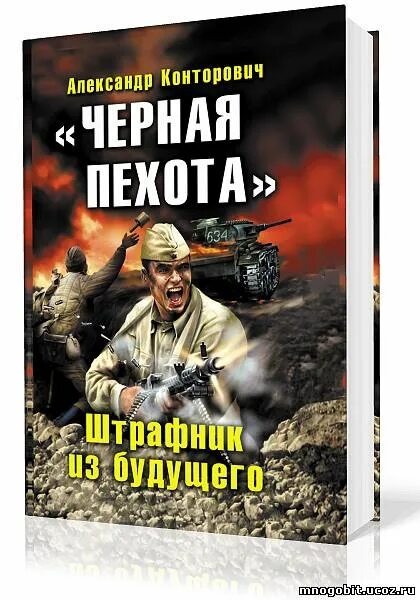 Александр Конторович

«ЧЕРНАЯ ПЕХОТА»

634

Штрафник из будущего

mnogobit.ucoz.ru